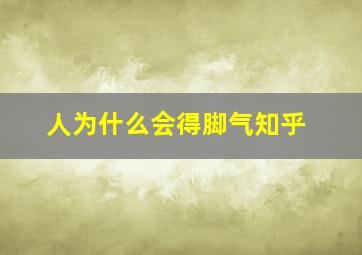 人为什么会得脚气知乎